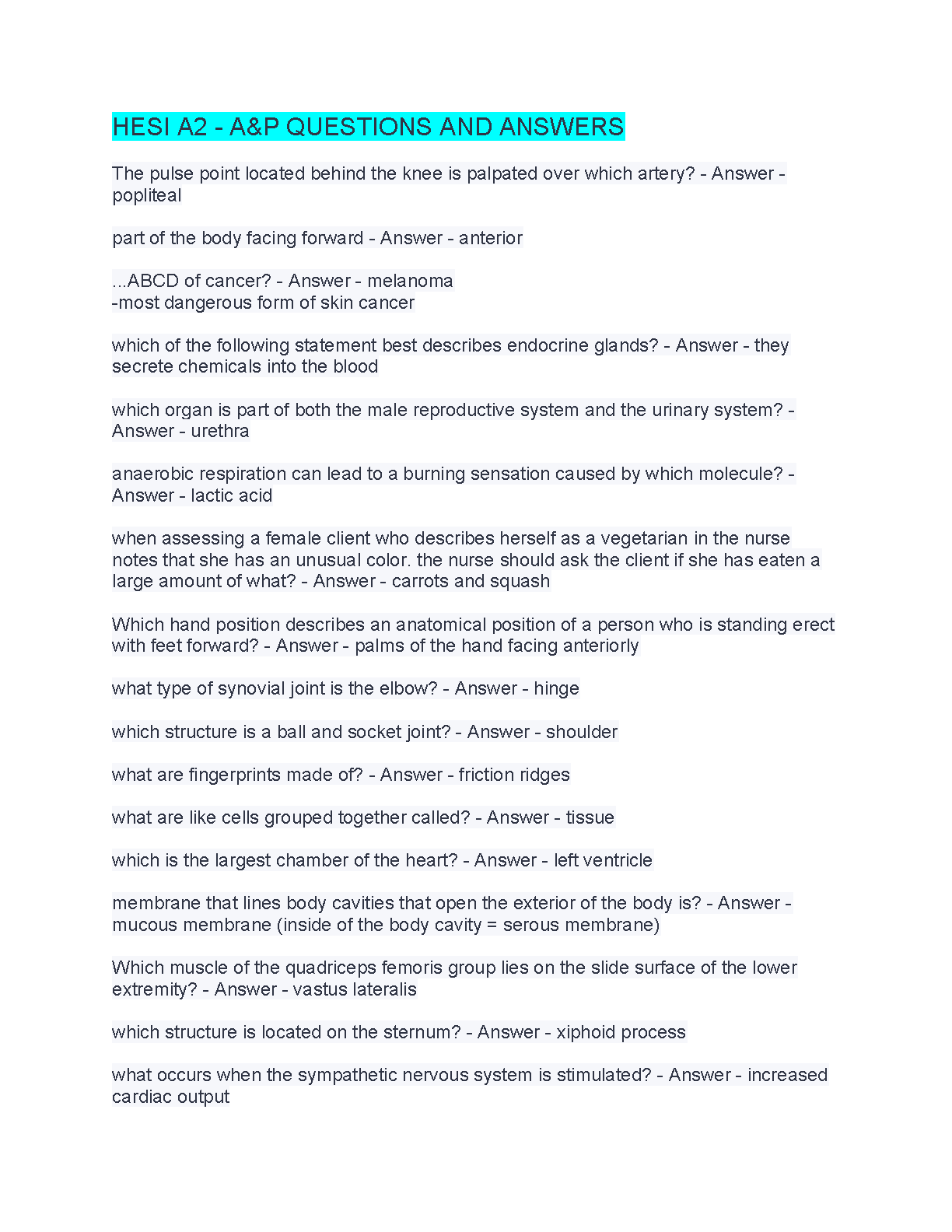 HESI A2 - A&P QUESTIONS AND ANSWERS

The pulse point located behind the knee is palpated over which artery? - Answer - popliteal

part of the body facing forward - Answer - anterior

...ABCD of cancer? - Answer - melanoma
-most dangerous form of skin cancer

which of the following statement best describes endocrine glands? - Answer - they secrete chemicals into the blood

which organ is part of both the male reproductive system and the urinary system? - Answer - urethra

anaerobic respiration can lead to a burning sensation caused by which molecule? - Answer - lactic acid

when assessing a female client who describes herself as a vegetarian in the nurse notes that she has an unusual color. the nurse should ask the client if she has eaten a large amount of what? - Answer - carrots and squash

Which hand position describes an anatomical position of a person who is standing erect with feet forward? - Answer - palms of the hand facing anteriorly

what type of synovial joint is the elbow? - Answer - hinge

which structure is a ball and socket joint? - Answer - shoulder

what are fingerprints made of? - Answer - friction ridges

what are like cells grouped together called? - Answer - tissue

which is the largest chamber of the heart? - Answer - left ventricle

membrane that lines body cavities that open the exterior of the body is? - Answer - mucous membrane (inside of the body cavity = serous membrane)

Which muscle of the quadriceps femoris group lies on the slide surface of the lower extremity? - Answer - vastus lateralis

which structure is located on the sternum? - Answer - xiphoid process

what occurs when the sympathetic nervous system is stimulated? - Answer - increased cardiac output